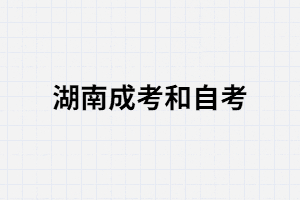 湖南成考和自考